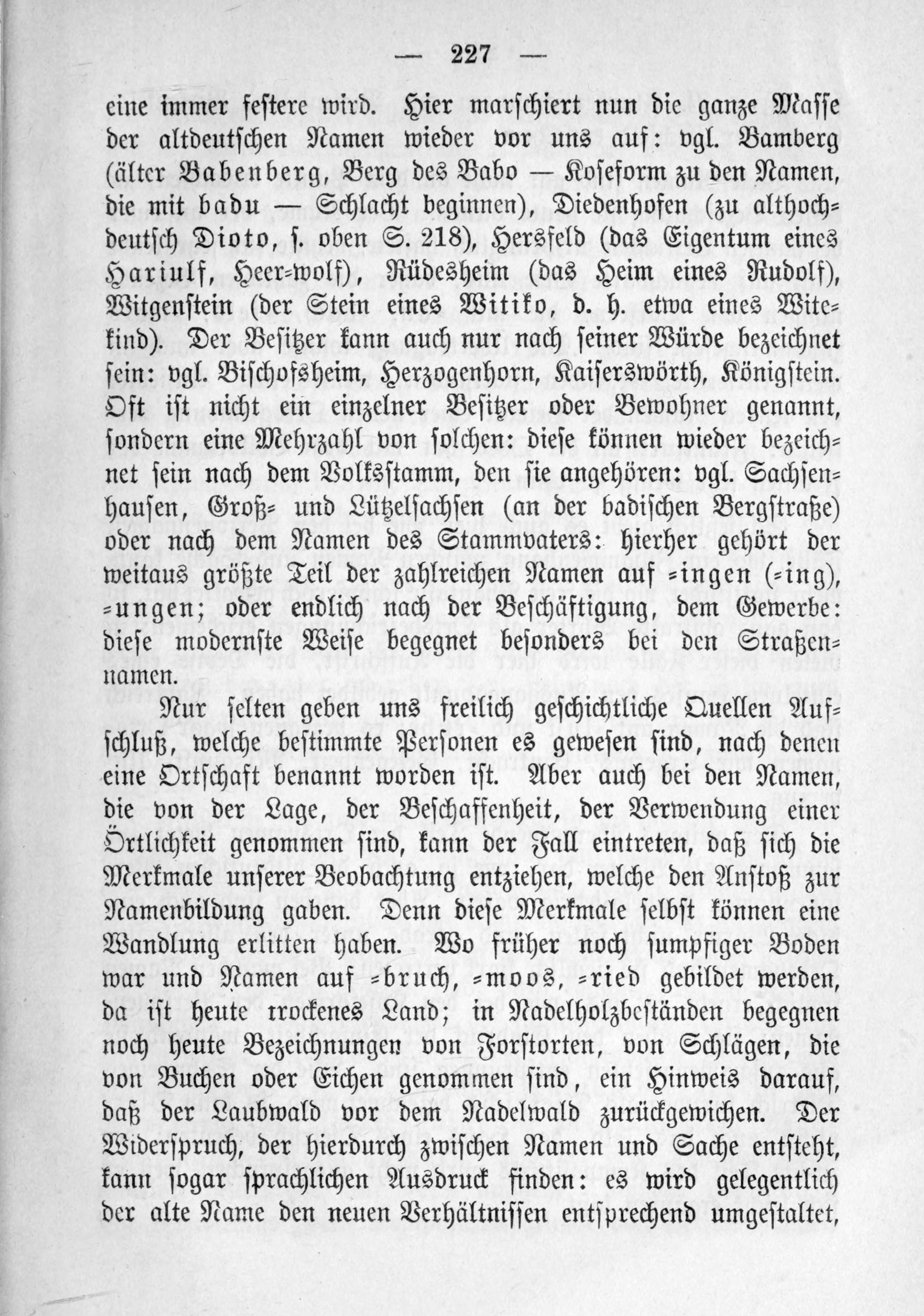 — 227 —

eine immer festere wird. Hier marschiert nun die ganze Masse der altdeutschen Namen wieder vor uns auf: vgl. Bamberg (älter Babenberg, Berg des Babo — Koseform zu den Namen, die mit badu — Schlacht beginnen), Diedenhofen (zu althochdeutsch Dioto, s. oben S. 218), Hersfeld (das Eigentum eines Hariulf, Heer-wolf), Rüdesheim (das Heim eines Rudolf), Witgenstein (der Stein eines Witiko, d. h. etwa eines Witekind). Der Besitzer kann auch nur nach seiner Würde bezeichnet sein: vgl. Bischofsheim, Herzogenhorn, Kaiserswörth, Königstein. Oft ist nicht ein einzelner Besitzer oder Bewohner genannt, sondern eine Mehrzahl von solchen: diese können wieder bezeichnet sein nach dem Volksstamm, den sie angehören: vgl. Sachsenhausen, Groß- und Lützelsachsen (an der badischen Bergstraße) oder nach dem Namen des Stammvaters: hierher gehört der weitaus größte Teil der zahlreichen Namen auf -ingen (-ing), -ungen; oder endlich nach der Beschäftigung, dem Gewerbe: diese modernste Weise begegnet besonders bei den Straßennamen.

Nur selten geben uns freilich geschichtliche Quellen Aufschluß, welche bestimmte Personen es gewesen sind, nach denen eine Ortschaft benannt worden ist. Aber auch bei den Namen, die von der Lage, der Beschaffenheit, der Verwendung einer Örtlichkeit genommen sind, kann der Fall eintreten, daß sich die Merkmale unserer Beobachtung entziehen, welche den Anstoß zur Namenbildung gaben. Denn diese Merkmale selbst können eine Wandlung erlitten haben. Wo früher noch sumpfiger Boden war und Namen auf -bruch, -moos, -ried gebildet werden, da ist heute trockenes Land; in Nadelholzbeständen begegnen noch heute Bezeichnungen von Forstorten, von Schlägen, die von Buchen oder Eichen genommen sind, ein Hinweis darauf, daß der Laubwald vor dem Nadelwald zurückgewichen. Der Widerspruch, der hierdurch zwischen Namen und Sache entsteht, kann sogar sprachlichen Ausdruck finden: es wird gelegentlich der alte Name den neuen Verhältnissen entsprechend umgestaltet,